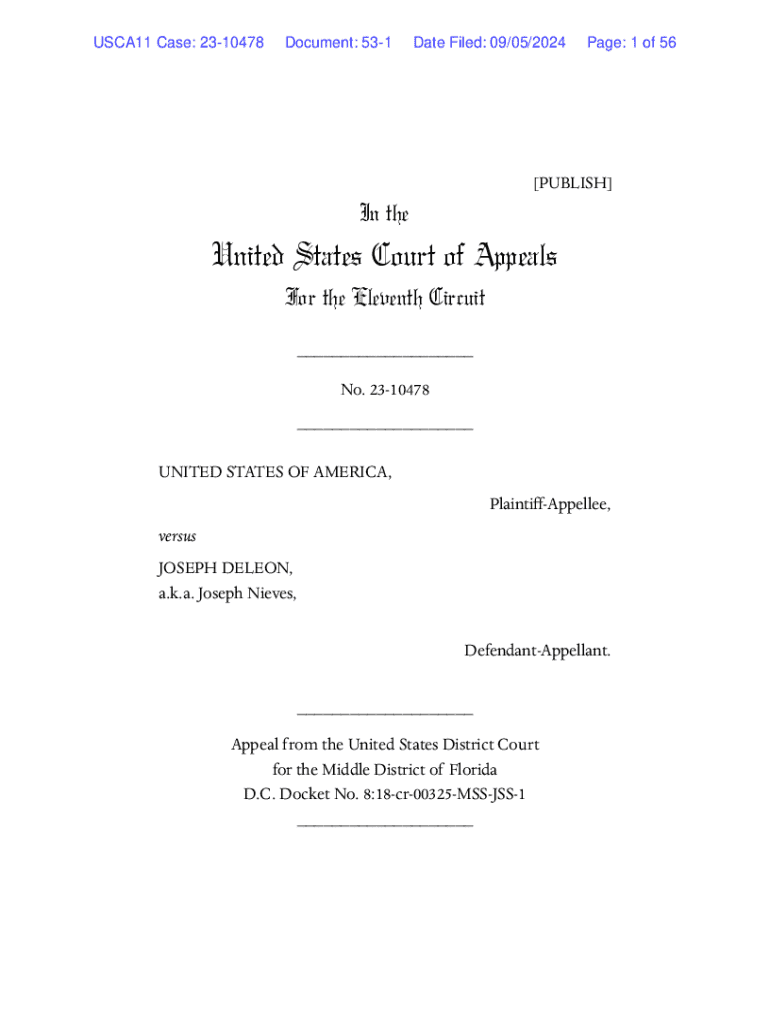 USCA11 Case: 23-10478 Document: 53-1 Date Filed: 09/05/2024 Page: 1 of 56

[PUBLISH]

In the

United States Court of Appeals

For the Eleventh Circuit

____________________

No. 23-10478

____________________

UNITED STATES OF AMERICA,

Plaintiff-Appellee,

versus

JOSEPH DELEON,
a.k.a. Joseph Nieves,

Defendant-Appellant.

____________________

Appeal from the United States District Court
for the Middle District of Florida
D.C. Docket No. 8:18-cr-00325-MSS-JSS-1

____________________